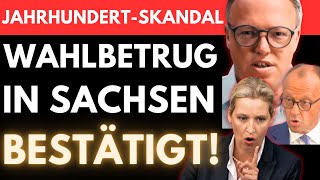 JAHRHUNDERT-SKANDAL

WAHLBETRUG IN SACHSEN BESTÄTIGT!